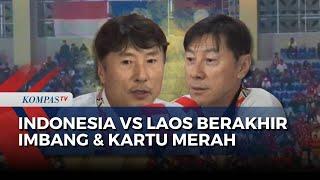 KOMPASTV

INDONESIA VS LAOS BERAKHIR IMBANG & KARTU MERAH